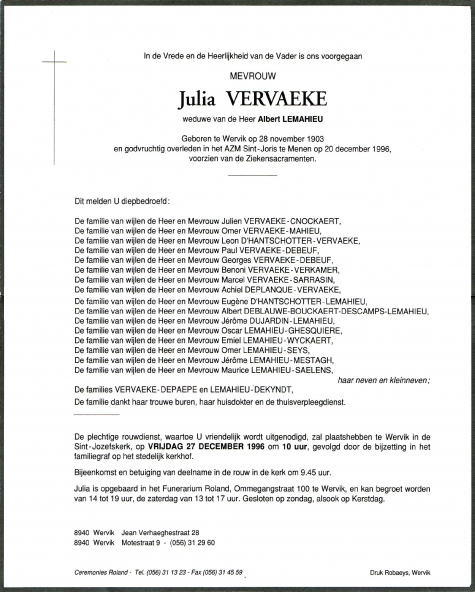 In de Vrede en de Heerlijkheid van de Vader is ons voorgegaan

MEVROUW

Julia VERVAEKE

weduwe van de Heer Albert LEMAHIEU

Geboren te Wervik op 28 november 1903
en godvruchtig overleden in het AZM Sint-Joris te Menen op 20 december 1996,
voorzien van de Ziekensacramenten.

Dit melden U diepbedroefd:

De familie van wijlen de Heer en Mevrouw Julien VERVAEKE-CNOCKAERT,
De familie van wijlen de Heer en Mevrouw Omer VERVAEKE-MAHIEU,
De familie van wijlen de Heer en Mevrouw Leon D'HANTSCHOTTER-VERVAEKE,
De familie van wijlen de Heer en Mevrouw Paul VERVAEKE-DEBEUF,
De familie van wijlen de Heer en Mevrouw Georges VERVAEKE-DEBEUF,
De familie van wijlen de Heer en Mevrouw Benoni VERVAEKE-VERKAMER,
De familie van wijlen de Heer en Mevrouw Marcel VERVAEKE-SARRASIN,
De familie van wijlen de Heer en Mevrouw Achiel DEPLANQUE-VERVAEKE,
De familie van wijlen de Heer en Mevrouw Eugène D'HANTSCHOTTER-LEMAHIEU,
De familie van wijlen de Heer en Mevrouw Albert DEBLAUWE-BOUCKAERT-DESCAMPS-LEMAHIEU,
De familie van wijlen de Heer en Mevrouw Jérôme DUJARDIN-LEMAHIEU,
De familie van wijlen de Heer en Mevrouw Oscar LEMAHIEU-GHESQUIERE,
De familie van wijlen de Heer en Mevrouw Emiel LEMAHIEU-WYCKAERT,
De familie van wijlen de Heer en Mevrouw Omer LEMAHIEU-SEYS,
De familie van wijlen de Heer en Mevrouw Jérôme LEMAHIEU-MESTAGH,
De familie van wijlen de Heer en Mevrouw Maurice LEMAHIEU-SAELENS,
haar neven en kleinneven;
De families VERVAEKE-DEPAEPE en LEMAHIEU-DEKYNDT,
De familie dankt haar trouwe buren, haar huisdokter en de thuisverpleegdienst.

De plechtige rouwdienst, waartoe U vriendelijk wordt uitgenodigd, zal plaatshebben te Wervik in de Sint-Jozefskerk, op VRIJDAG 27 DECEMBER 1996 om 10 uur, gevolgd door de bijzetting in het familiegraf op het stedelijk kerkhof.

Bijeenkomst en betuiging van deelname in de rouw in de kerk om 9.45 uur.

Julia is opgebaard in het Funerarium Roland, Ommegangstraat 100 te Wervik, en kan begroet worden van 14 tot 19 uur, de zaterdag van 13 tot 17 uur. Gesloten op zondag, alsook op Kerstdag.

8940 Wervik Jean Verhaeghestraat 28
8940 Wervik Motestraat 9 - (056) 31 29 60

Ceremonies Roland - Tel. (056) 31 13 23 - Fax (056) 31 45 59

Druk Robaeys, Wervik